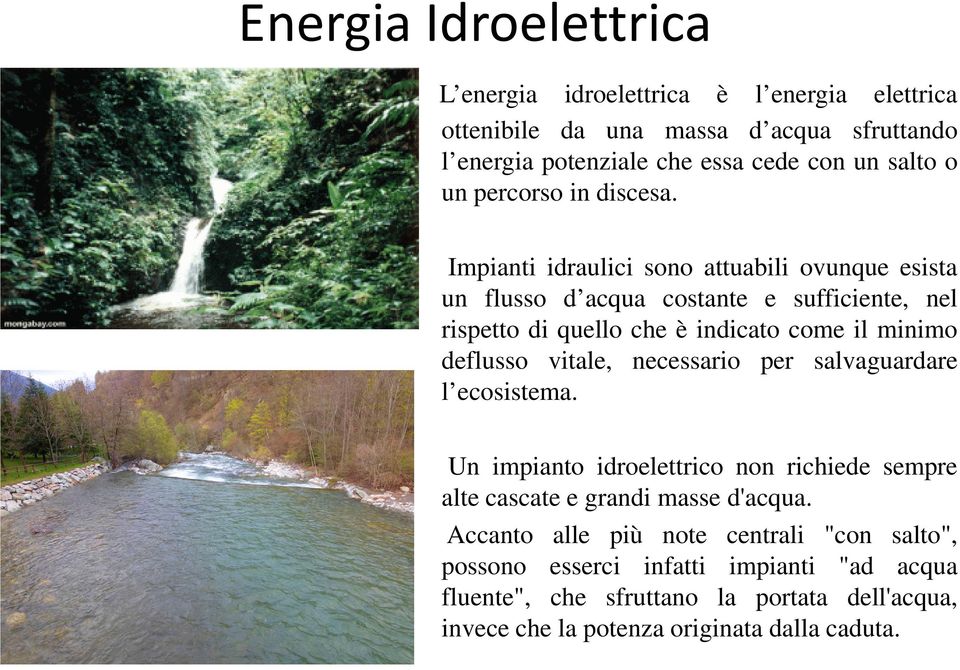 Energia Idroelettrica

mongabay.com

L’energia idroelettrica è l’energia elettrica ottenibile da una massa d’acqua sfruttando l’energia potenziale che essa cede con un salto o un percorso in discesa.

Impianti idraulici sono attuabili ovunque esista un flusso d’acqua costante e sufficiente, nel rispetto di quello che è indicato come il minimo deflusso vitale, necessario per salvaguardare l’ecosistema.

Un impianto idroelettrico non richiede sempre alte cascate e grandi masse d'acqua.

Accanto alle più note centrali "con salto", possono esserci infatti impianti "ad acqua fluente", che sfruttano la portata dell'acqua, invece che la potenza originata dalla caduta.